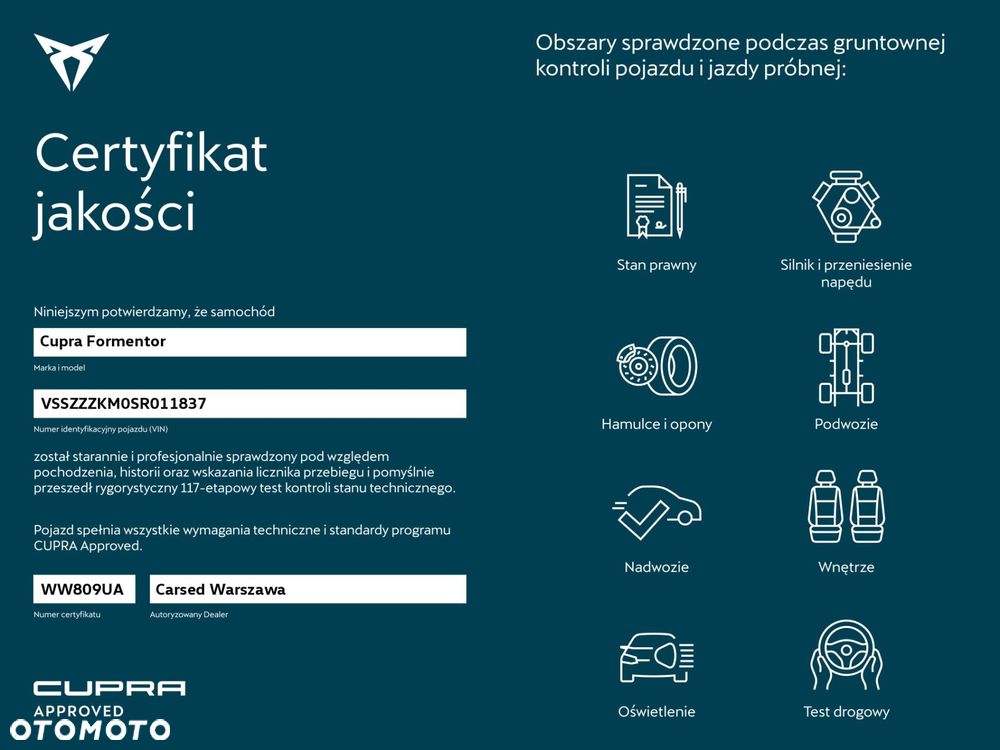 Certyfikat jakości

Niniejszym potwierdzamy, że samochód

Cupra Formentor

Marka i model

VSSZZZKM0SR011837

Numer identyfikacyjny pojazdu (VIN)

został starannie i profesjonalnie sprawdzony pod względem pochodzenia, historii oraz wskazania licznika przebiegu i pomyślnie przeszedł rygorystyczny 117-etapowy test kontroli stanu technicznego.

Pojazd spełnia wszystkie wymagania techniczne i standardy programu CUPRA Approved.

WW809UA

Numer certyfikatu

Carsed Warszawa

Autoryzowany Dealer

CUPRA
APPROVED

Obszary sprawdzone podczas gruntownej kontroli pojazdu i jazdy próbnej:

Stan prawny

Silnik i przeniesienie napędu

Hamulce i opony

Podwozie

Nadwozie

Wnętrze

Oświetlenie

Test drogowy

OTOMOTO